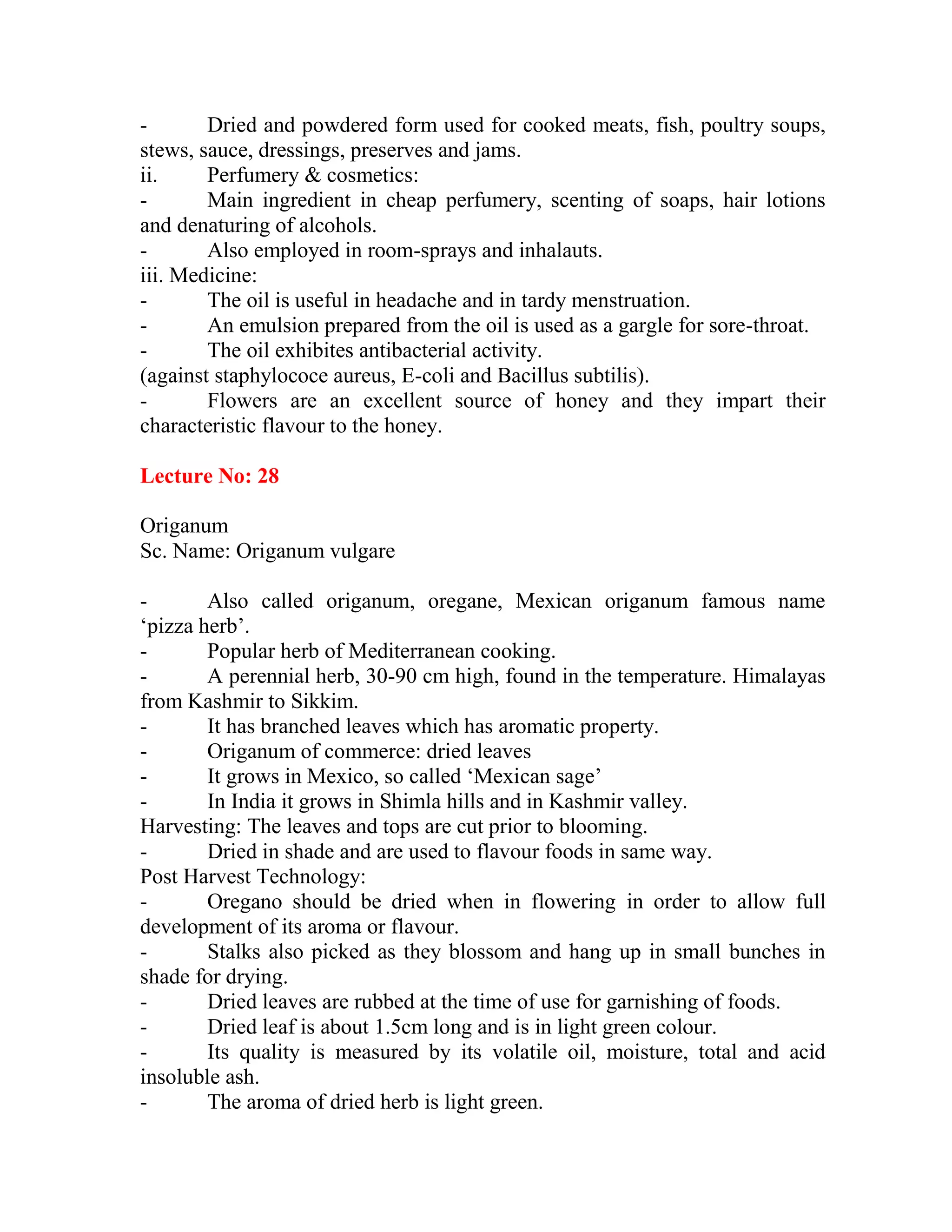 - Dried and powdered form used for cooked meats, fish, poultry soups, stews, sauce, dressings, preserves and jams.
ii. Perfumery & cosmetics:
- Main ingredient in cheap perfumery, scenting of soaps, hair lotions and denaturing of alcohols.
- Also employed in room-sprays and inhalauts.
iii. Medicine:
- The oil is useful in headache and in tardy menstruation.
- An emulsion prepared from the oil is used as a gargle for sore-throat.
- The oil exhibites antibacterial activity.
(against staphylococe aureus, E-coli and Bacillus subtilis).
- Flowers are an excellent source of honey and they impart their characteristic flavour to the honey.

Lecture No: 28

Origanum
Sc. Name: Origanum vulgare

- Also called origanum, oregane, Mexican origanum famous name ‘pizza herb’.
- Popular herb of Mediterranean cooking.
- A perennial herb, 30-90 cm high, found in the temperature. Himalayas from Kashmir to Sikkim.
- It has branched leaves which has aromatic property.
- Origanum of commerce: dried leaves
- It grows in Mexico, so called ‘Mexican sage’
- In India it grows in Shimla hills and in Kashmir valley.
Harvesting: The leaves and tops are cut prior to blooming.
- Dried in shade and are used to flavour foods in same way.
Post Harvest Technology:
- Oregano should be dried when in flowering in order to allow full development of its aroma or flavour.
- Stalks also picked as they blossom and hang up in small bunches in shade for drying.
- Dried leaves are rubbed at the time of use for garnishing of foods.
- Dried leaf is about 1.5cm long and is in light green colour.
- Its quality is measured by its volatile oil, moisture, total and acid insoluble ash.
- The aroma of dried herb is light green.